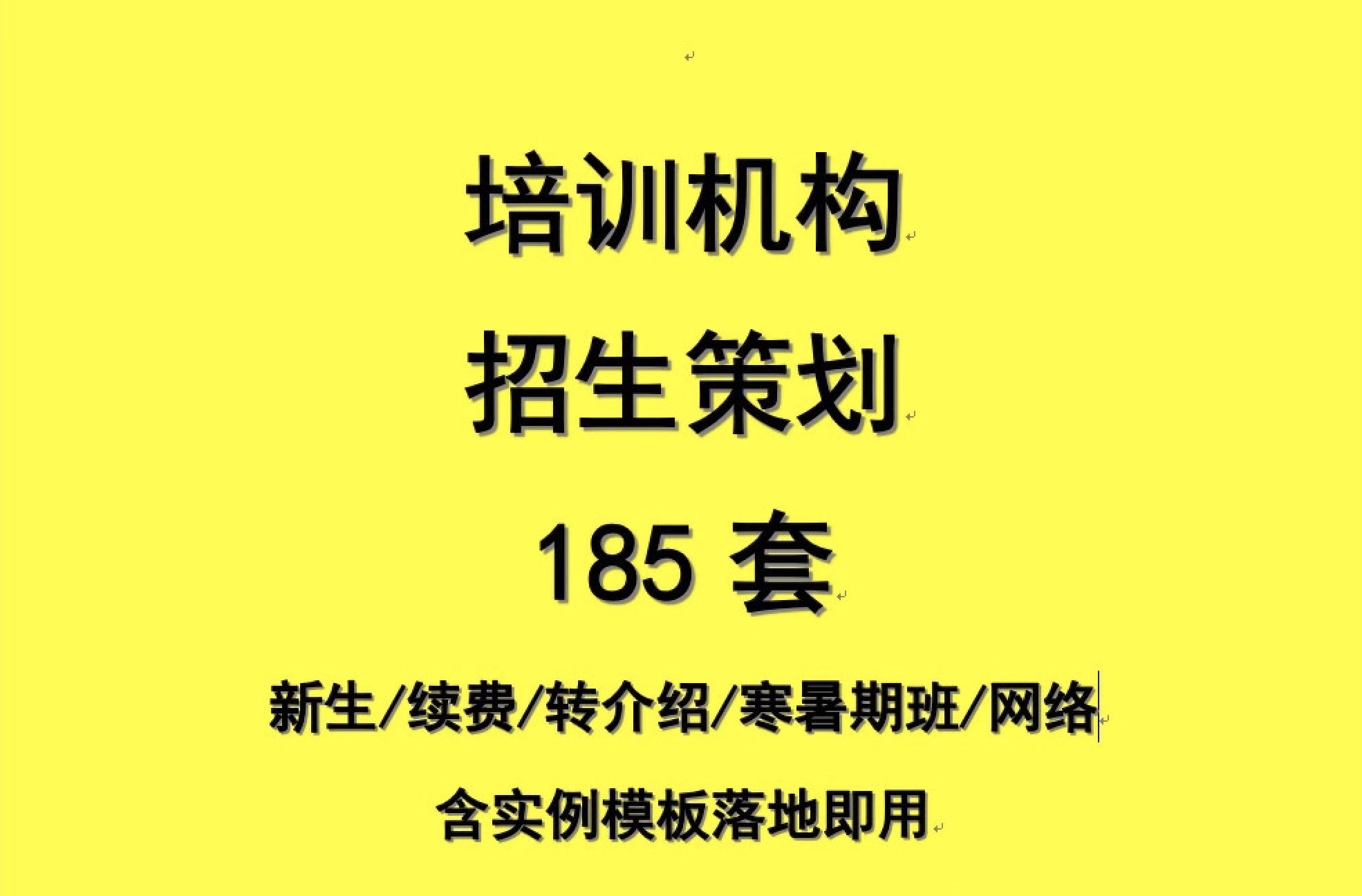 培训机构

招生策划

185 套

新生/续费/转介绍/寒暑期班/网络

含实例模板落地即用